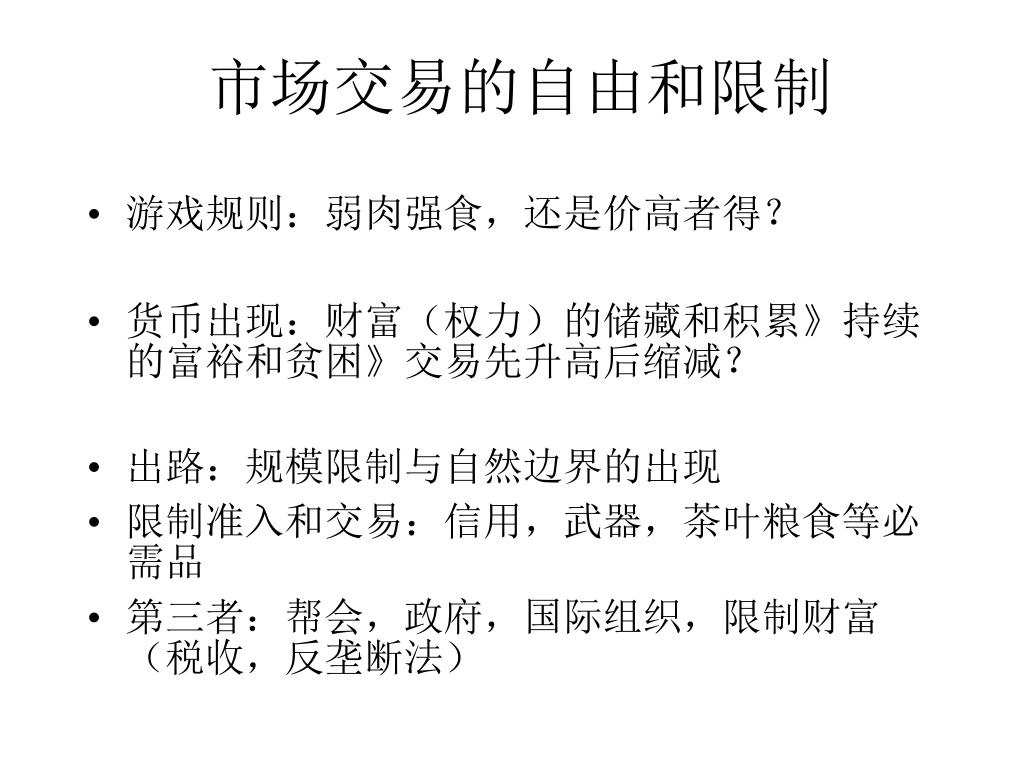 市场交易的自由和限制

• 游戏规则：弱肉强食，还是价高者得？

• 货币出现：财富（权力）的储藏和积累》持续的富裕和贫困》交易先升高后缩减？

• 出路：规模限制与自然边界的出现
• 限制准入和交易：信用，武器，茶叶粮食等必需品
• 第三者：帮会，政府，国际组织，限制财富（税收，反垄断法）